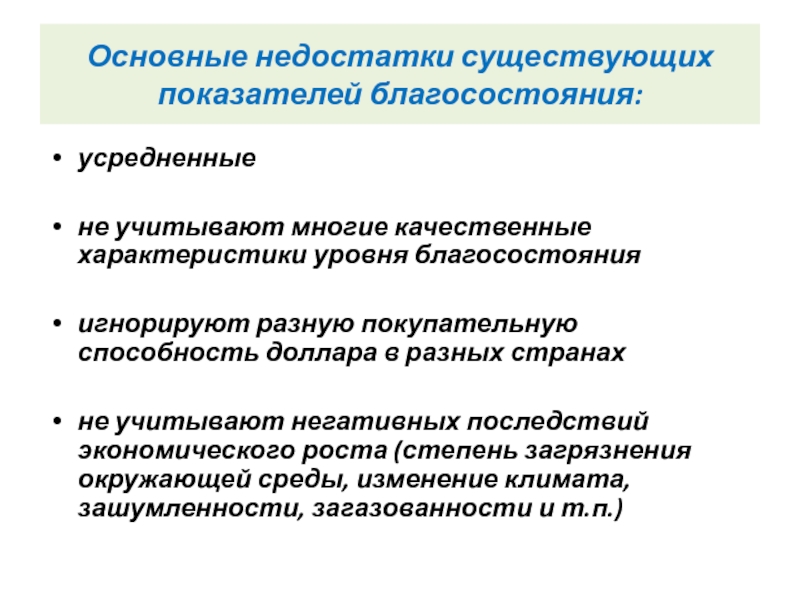 Основные недостатки существующих показателей благосостояния:

• усредненные

• не учитывают многие качественные характеристики уровня благосостояния

• игнорируют разную покупательную способность доллара в разных странах

• не учитывают негативных последствий экономического роста (степень загрязнения окружающей среды, изменение климата, зашумленности, загазованности и т.п.)